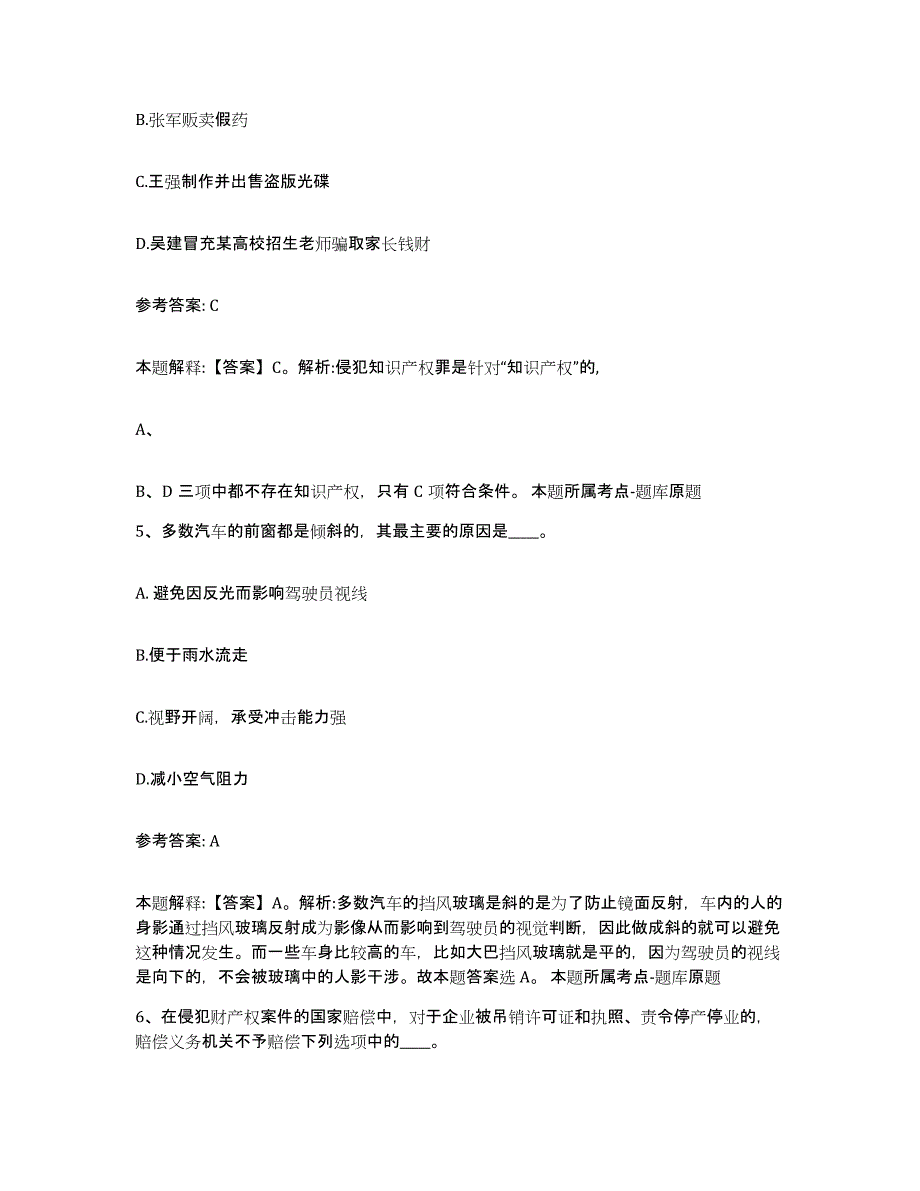 B.张军贩卖假药

C.王强制作并出售盗版光碟

D.吴建冒充某高校招生老师骗取家长钱财

参考答案: C

本题解释:【答案】C。解析:侵犯知识产权罪是针对“知识产权”的,

A、

B、D 三项中都不存在知识产权，只有 C 项符合条件。本题所属考点-题库原题

5、多数汽车的前窗都是倾斜的，其最主要的原因是____。

A. 避免因反光而影响驾驶员视线

B.便于雨水流走

C.视野开阔，承受冲击能力强

D.减小空气阻力

参考答案: A

本题解释:【答案】A。解析:多数汽车的挡风玻璃是斜的是为了防止镜面反射，车内的人的身影通过挡风玻璃反射成为影像从而影响到驾驶员的视觉判断，因此做成斜的就可以避免这种情况发生。而一些车身比较高的车，比如大巴挡风玻璃就是平的，因为驾驶员的视线是向下的，不会被玻璃中的人影干涉。故本题答案选 A。本题所属考点-题库原题

6、在侵犯财产权案件的国家赔偿中，对于企业被吊销许可证和执照、责令停产停业的，赔偿义务机关不予赔偿下列选项中的____。